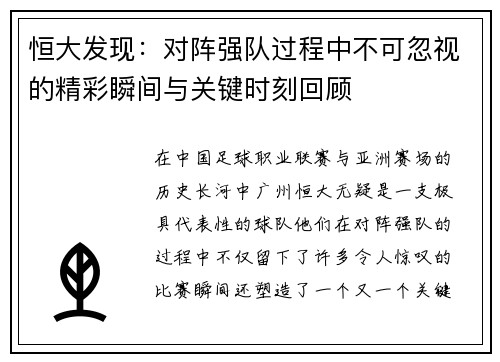 恒大发现：对阵强队过程中不可忽视的精彩瞬间与关键时刻回顾

在中国足球职业联赛与亚洲赛场的历史长河中广州恒大无疑是一支极具代表性的球队他们在对阵强队的过程中不仅留下了许多令人惊叹的比赛瞬间还塑造了一个又一个关键